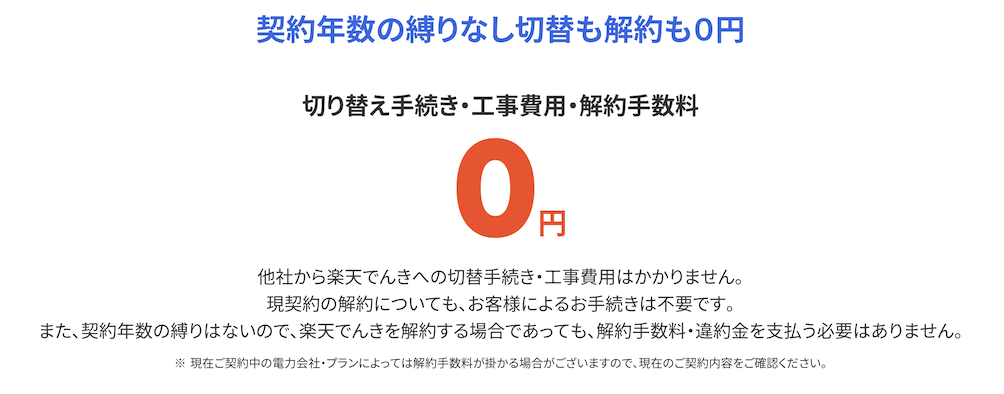 契約年数の縛りなし切替も解約も0円

切り替え手続き・工事費用・解約手数料

0円

他社から楽天でんきへの切替手続き・工事費用はかかりません。
現契約の解約についても、お客様によるお手続きは不要です。
また、契約年数の縛りはないので、楽天でんきを解約する場合であっても、解約手数料・違約金を支払う必要はありません。

※ 現在ご契約中の電力会社・プランによっては解約手数料が掛かる場合がございますので、現在のご契約内容をご確認ください。